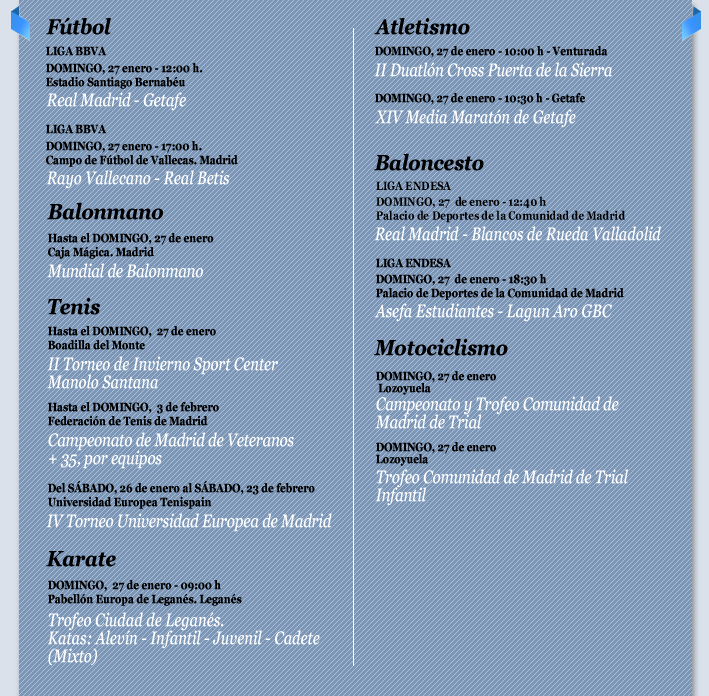 Fútbol

LIGA BBVA
DOMINGO, 27 enero - 12:00 h.
Estadio Santiago Bernabéu
Real Madrid - Getafe

LIGA BBVA
DOMINGO, 27 enero - 17:00 h.
Campo de Fútbol de Vallecas. Madrid
Rayo Vallecano - Real Betis

Balonmano

Hasta el DOMINGO, 27 de enero
Caja Mágica. Madrid
Mundial de Balonmano

Tenis

Hasta el DOMINGO, 27 de enero
Boadilla del Monte
II Torneo de Invierno Sport Center Manolo Santana

Hasta el DOMINGO, 3 de febrero
Federación de Tenis de Madrid
Campeonato de Madrid de Veteranos + 35, por equipos

Del SÁBADO, 26 de enero al SÁBADO, 23 de febrero
Universidad Europea Tenispain
IV Torneo Universidad Europea de Madrid

Karate

DOMINGO, 27 de enero - 09:00 h
Pabellón Europa de Leganés. Leganés
Trofeo Ciudad de Leganés.
Katas: Alevín - Infantil - Juvenil - Cadete (Mixto)

Atletismo

DOMINGO, 27 de enero - 10:00 h - Venturada
II Duatlón Cross Puerta de la Sierra

DOMINGO, 27 de enero - 10:30 h - Getafe
XIV Media Maratón de Getafe

Baloncesto

LIGA ENDESA
DOMINGO, 27 de enero - 12:40 h
Palacio de Deportes de la Comunidad de Madrid
Real Madrid - Blancos de Rueda Valladolid

LIGA ENDESA
DOMINGO, 27 de enero - 18:30 h
Palacio de Deportes de la Comunidad de Madrid
Asefa Estudiantes - Lagun Aro GBC

Motociclismo

DOMINGO, 27 de enero
Lozoyuela
Campeonato y Trofeo Comunidad de Madrid de Trial

DOMINGO, 27 de enero
Lozoyuela
Trofeo Comunidad de Madrid de Trial Infantil